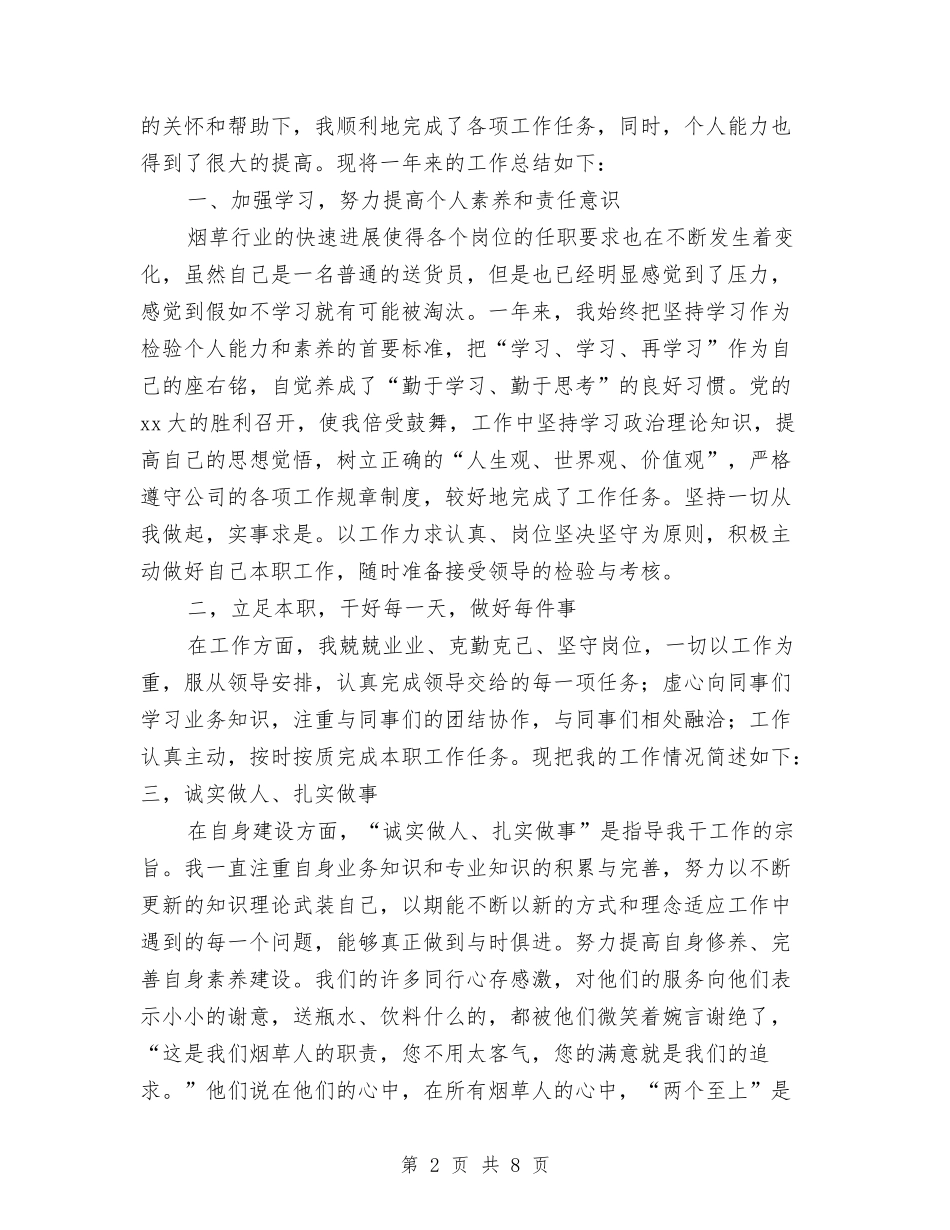 的关怀和帮助下，我顺利地完成了各项工作任务，同时，个人能力也得到了很大的提高。现将一年来的工作总结如下：

一、加强学习，努力提高个人素养和责任意识

烟草行业的快速进展使得各个岗位的任职要求也在不断发生着变化，虽然自己是一名普通的送货员，但是也已经明显感觉到了压力，感觉到假如不学习就有可能被淘汰。一年来，我始终把坚持学习作为检验个人能力和素养的首要标准，把“学习、学习、再学习”作为自己的座右铭，自觉养成了“勤于学习、勤于思考”的良好习惯。党的xx大的胜利召开，使我倍受鼓舞，工作中坚持学习政治理论知识，提高自己的思想觉悟，树立正确的“人生观、世界观、价值观”，严格遵守公司的各项工作规章制度，较好地完成了工作任务。坚持一切从我做起，实事求是。以工作力求认真、岗位坚决坚守为原则，积极主动做好自己本职工作，随时准备接受领导的检验与考核。

二，立足本职，干好每一天，做好每件事

在工作方面，我兢兢业业、克勤克己、坚守岗位，一切以工作为重，服从领导安排，认真完成领导交给的每一项任务；虚心向同事们学习业务知识，注重与同事们的团结协作，与同事们相处融洽；工作认真主动，按时按质完成本职工作任务。现把我的工作情况简述如下：
三，诚实做人、扎实做事

在自身建设方面，“诚实做人、扎实做事”是指导我干工作的宗旨。我一直注重自身业务知识和专业知识的积累与完善，努力以不断更新的知识理论武装自己，以期能不断以新的方式和理念适应工作中遇到的每一个问题，能够真正做到与时俱进。努力提高自身修养、完善自身素养建设。我们的许多同行心存感激，对他们的服务向他们表示小小的谢意，送瓶水、饮料什么的，都被他们微笑着婉言谢绝了，“这是我们烟草人的职责，您不用太客气，您的满意就是我们的追求。”他们说在他们的心中，在所有烟草人的心中，“两个至上”是

第 2 页 共 8 页